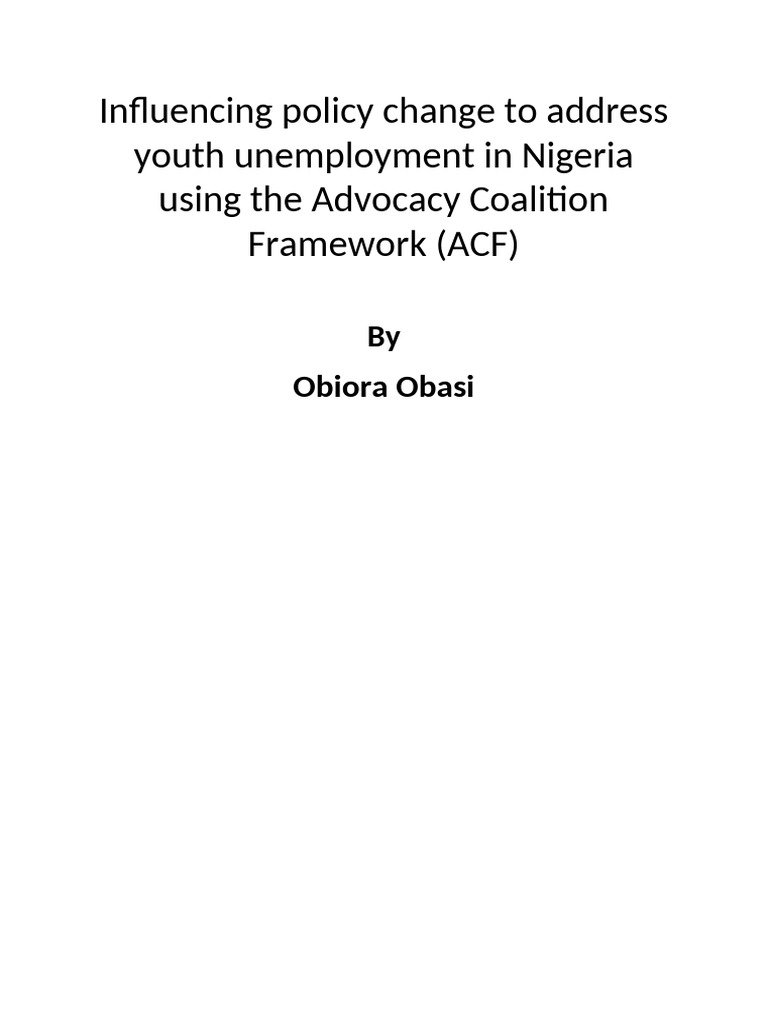 Influencing policy change to address youth unemployment in Nigeria using the Advocacy Coalition Framework (ACF)

By

Obiora Obasi